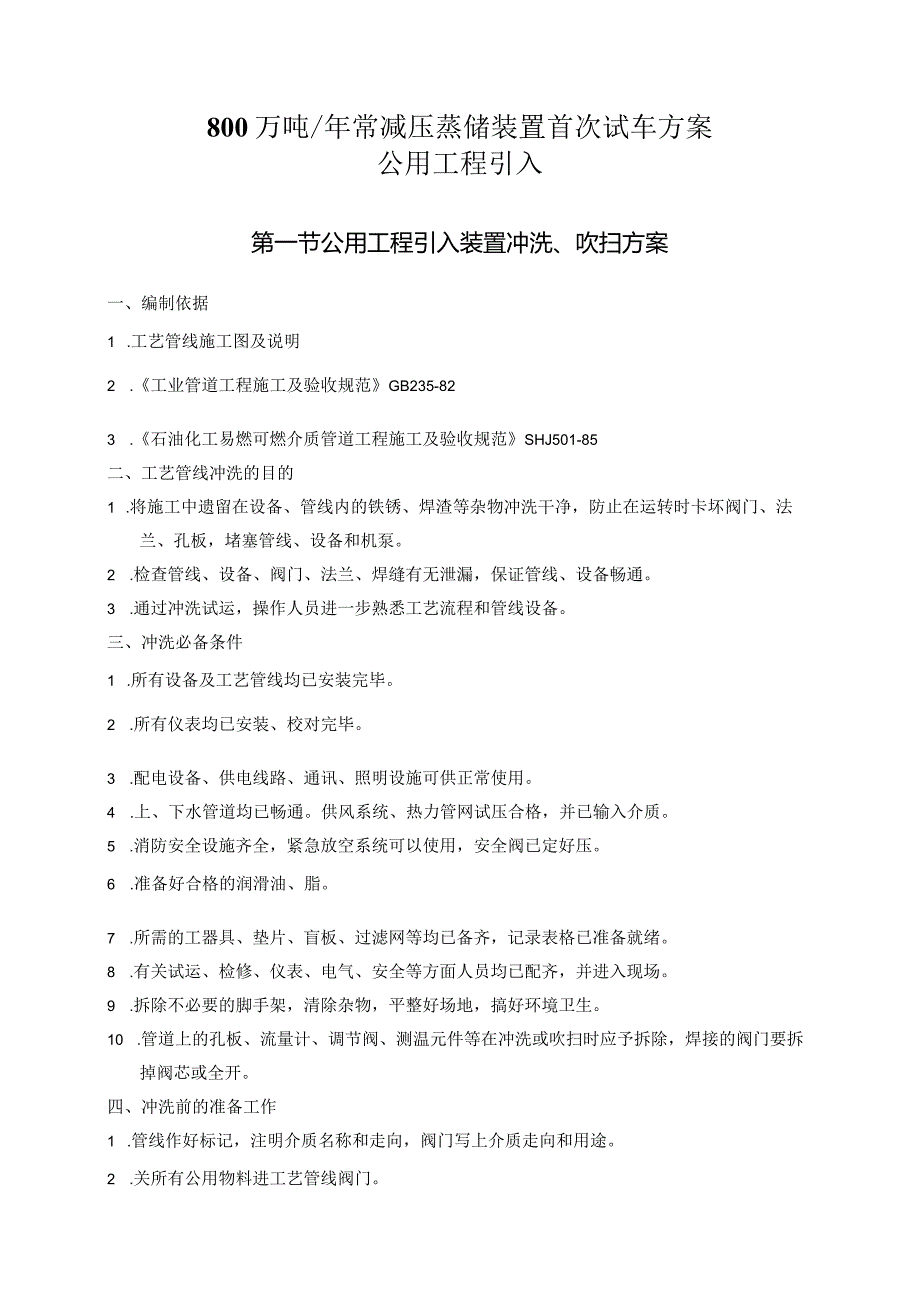 800万吨/年常减压蒸储装置首次试车方案
公用工程引入

第一节公用工程引入装置冲洗、吹扫方案

一、编制依据

1 .工艺管线施工图及说明

2 .《工业管道工程施工及验收规范》GB235-82

3 .《石油化工易燃可燃介质管道工程施工及验收规范》SHJ501-85

二、工艺管线冲洗的目的

1 .将施工中遗留在设备、管线内的铁锈、焊渣等杂物冲洗干净，防止在运转时卡坏阀门、法兰、孔板，堵塞管线、设备和机泵。

2 .检查管线、设备、阀门、法兰、焊缝有无泄漏，保证管线、设备畅通。

3 .通过冲洗试运，操作人员进一步熟悉工艺流程和管线设备。

三、冲洗必备条件

1 .所有设备及工艺管线均已安装完毕。

2 .所有仪表均已安装、校对完毕。

3 .配电设备、供电线路、通讯、照明设施可供正常使用。

4 .上、下水管道均已畅通。供风系统、热力管网试压合格，并已输入介质。

5 .消防安全设施齐全，紧急放空系统可以使用，安全阀已定好压。

6 .准备好合格的润滑油、脂。

7 .所需的工器具、垫片、盲板、过滤网等均已备齐，记录表格已准备就绪。

8 .有关试运、检修、仪表、电气、安全等方面人员均已配齐，并进入现场。

9 .拆除不必要的脚手架，清除杂物，平整好场地，搞好环境卫生。

10 .管道上的孔板、流量计、调节阀、测温元件等在冲洗或吹扫时应予拆除，焊接的阀门要拆掉阀芯或全开。

四、冲洗前的准备工作

1 .管线作好标记，注明介质名称和走向，阀门写上介质走向和用途。

2 .关所有公用物料进工艺管线阀门。